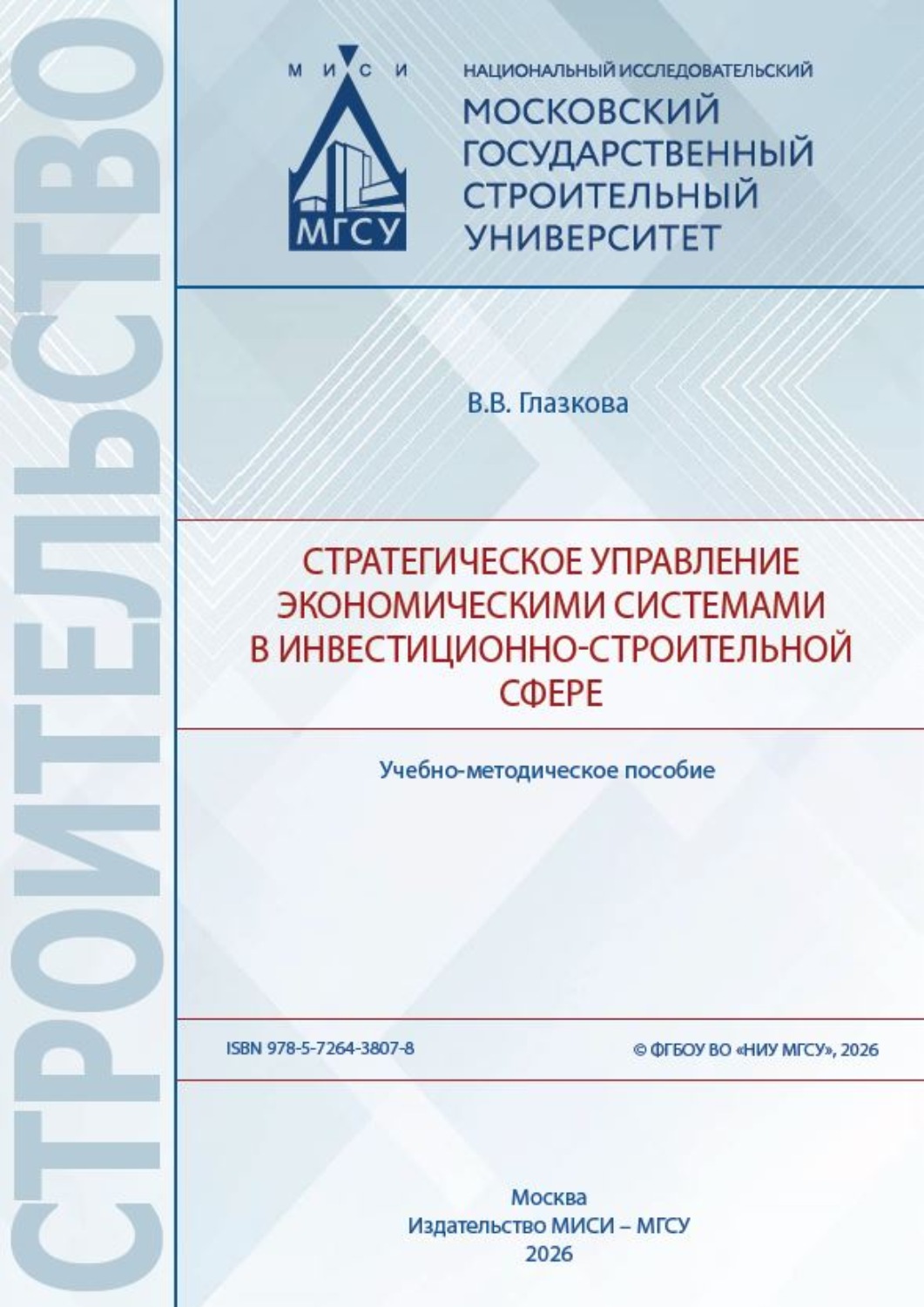 СТРОИТЕЛЬСТВО

М И С И

МГСУ

НАЦИОНАЛЬНЫЙ ИССЛЕДОВАТЕЛЬСКИЙ
МОСКОВСКИЙ ГОСУДАРСТВЕННЫЙ СТРОИТЕЛЬНЫЙ УНИВЕРСИТЕТ

В.В. Глазкова

СТРАТЕГИЧЕСКОЕ УПРАВЛЕНИЕ ЭКОНОМИЧЕСКИМИ СИСТЕМАМИ В ИНВЕСТИЦИОННО-СТРОИТЕЛЬНОЙ СФЕРЕ

Учебно-методическое пособие

ISBN 978-5-7264-3807-8

© ФГБОУ ВО «НИУ МГСУ», 2026

Москва
Издательство МИСИ – МГСУ
2026